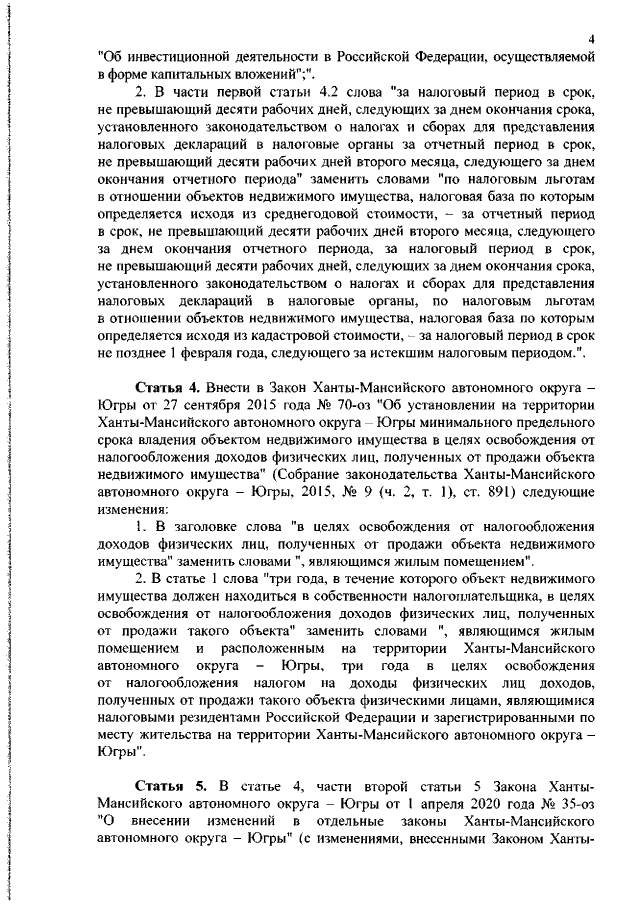 4

"Об инвестиционной деятельности в Российской Федерации, осуществляемой в форме капитальных вложений";".

2. В части первой статьи 4.2 слова "за налоговый период в срок, не превышающий десяти рабочих дней, следующих за днем окончания срока, установленного законодательством о налогах и сборах для представления налоговых деклараций в налоговые органы за отчетный период в срок, не превышающий десяти рабочих дней второго месяца, следующего за днем окончания отчетного периода" заменить словами "по налоговым льготам в отношении объектов недвижимого имущества, налоговая база по которым определяется исходя из среднегодовой стоимости, – за отчетный период в срок, не превышающий десяти рабочих дней второго месяца, следующего за днем окончания отчетного периода, за налоговый период в срок, не превышающий десяти рабочих дней, следующих за днем окончания срока, установленного законодательством о налогах и сборах для представления налоговых деклараций в налоговые органы, по налоговым льготам в отношении объектов недвижимого имущества, налоговая база по которым определяется исходя из кадастровой стоимости, – за налоговый период в срок не позднее 1 февраля года, следующего за истекшим налоговым периодом.".

**Статья 4.** Внести в Закон Ханты-Мансийского автономного округа – Югры от 27 сентября 2015 года № 70-оз "Об установлении на территории Ханты-Мансийского автономного округа – Югры минимального предельного срока владения объектом недвижимого имущества в целях освобождения от налогообложения доходов физических лиц, полученных от продажи объекта недвижимого имущества" (Собрание законодательства Ханты-Мансийского автономного округа – Югры, 2015, № 9 (ч. 2, т. 1), ст. 891) следующие изменения:

1. В заголовке слова "в целях освобождения от налогообложения доходов физических лиц, полученных от продажи объекта недвижимого имущества" заменить словами ", являющимся жилым помещением".

2. В статье 1 слова "три года, в течение которого объект недвижимого имущества должен находиться в собственности налогоплательщика, в целях освобождения от налогообложения доходов физических лиц, полученных от продажи такого объекта" заменить словами ", являющимся жилым помещением и расположенным на территории Ханты-Мансийского автономного округа – Югры, три года в целях освобождения от налогообложения налогом на доходы физических лиц доходов, полученных от продажи такого объекта физическими лицами, являющимися налоговыми резидентами Российской Федерации и зарегистрированными по месту жительства на территории Ханты-Мансийского автономного округа – Югры".

**Статья 5.** В статье 4, части второй статьи 5 Закона Ханты-Мансийского автономного округа – Югры от 1 апреля 2020 года № 35-оз "О внесении изменений в отдельные законы Ханты-Мансийского автономного округа – Югры" (с изменениями, внесенными Законом Ханты-